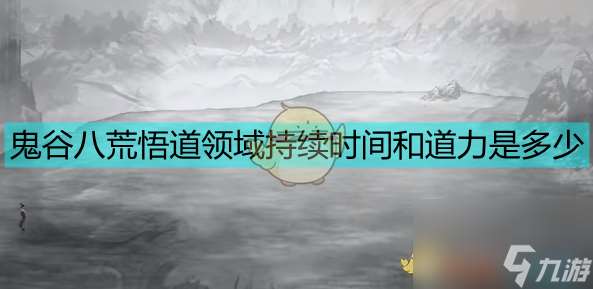 鬼谷八荒悟道领域持续时间和道力是多少

九游